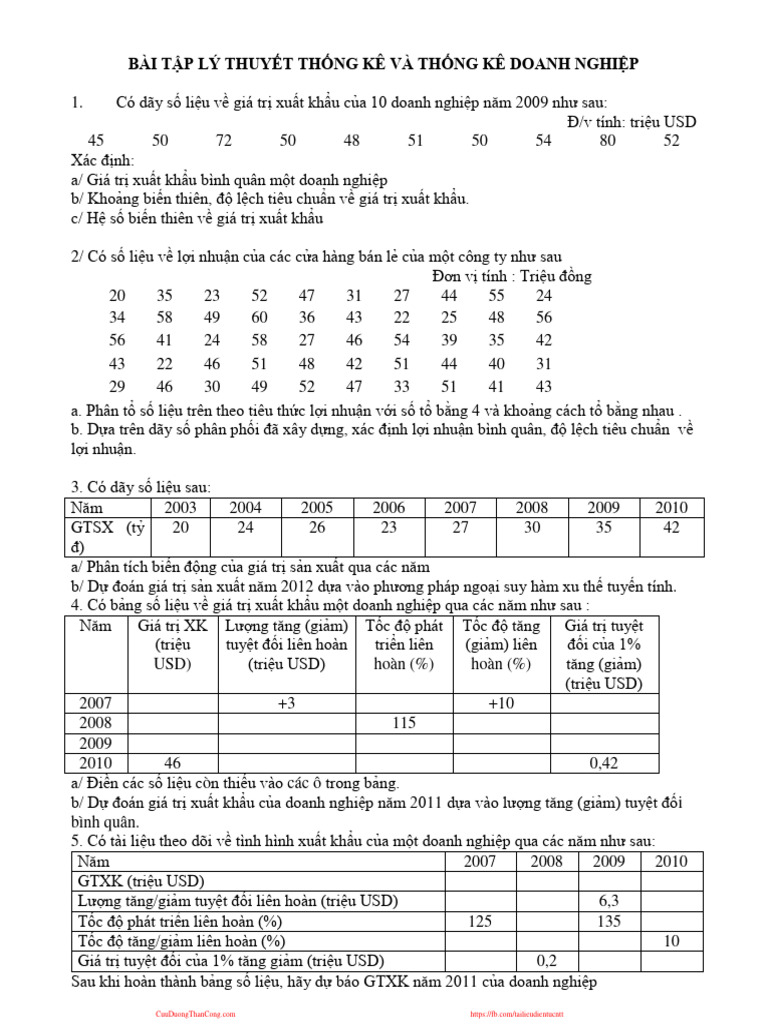 BÀI TẬP LÝ THUYẾT THỐNG KÊ VÀ THỐNG KÊ DOANH NGHIỆP

1. Có dãy số liệu về giá trị xuất khẩu của 10 doanh nghiệp năm 2009 như sau:

Đ/v tính: triệu USD

45 50 72 50 48 51 50 54 80 52

Xác định:
a/ Giá trị xuất khẩu bình quân một doanh nghiệp
b/ Khoảng biến thiên, độ lệch tiêu chuẩn về giá trị xuất khẩu.
c/ Hệ số biến thiên về giá trị xuất khẩu

2/ Có số liệu về lợi nhuận của các cửa hàng bán lẻ của một công ty như sau

Đơn vị tính : Triệu đồng

20 35 23 52 47 31 27 44 55 24
34 58 49 60 36 43 22 25 48 56
56 41 24 58 27 46 54 39 35 42
43 22 46 51 48 42 51 44 40 31
29 46 30 49 52 47 33 51 41 43

a. Phân tổ số liệu trên theo tiêu thức lợi nhuận với số tổ bằng 4 và khoảng cách tổ bằng nhau .
b. Dựa trên dãy số phân phối đã xây dựng, xác định lợi nhuận bình quân, độ lệch tiêu chuẩn về lợi nhuận.

3. Có dãy số liệu sau:

| Năm | 2003 | 2004 | 2005 | 2006 | 2007 | 2008 | 2009 | 2010 |
|---|---|---|---|---|---|---|---|---|
| GTSX (tỷ đ) | 20 | 24 | 26 | 23 | 27 | 30 | 35 | 42 |

a/ Phân tích biến động của giá trị sản xuất qua các năm
b/ Dự đoán giá trị sản xuất năm 2012 dựa vào phương pháp ngoại suy hàm xu thế tuyến tính.
4. Có bảng số liệu về giá trị xuất khẩu một doanh nghiệp qua các năm như sau :

| Năm | Giá trị XK (triệu USD) | Lượng tăng (giảm) tuyệt đối liên hoàn (triệu USD) | Tốc độ phát triển liên hoàn (%) | Tốc độ tăng (giảm) liên hoàn (%) | Giá trị tuyệt đối của 1% tăng (giảm) (triệu USD) |
|---|---|---|---|---|---|
| 2007 | | +3 | | +10 | |
| 2008 | | | 115 | | |
| 2009 | | | | | |
| 2010 | 46 | | | | 0,42 |

a/ Điền các số liệu còn thiếu vào các ô trong bảng.
b/ Dự đoán giá trị xuất khẩu của doanh nghiệp năm 2011 dựa vào lượng tăng (giảm) tuyệt đối bình quân.
5. Có tài liệu theo dõi về tình hình xuất khẩu của một doanh nghiệp qua các năm như sau:

| Năm | 2007 | 2008 | 2009 | 2010 |
|---|---|---|---|---|
| GTXK (triệu USD) | | | | |
| Lượng tăng/giảm tuyệt đối liên hoàn (triệu USD) | | | 6,3 | |
| Tốc độ phát triển liên hoàn (%) | 125 | | 135 | |
| Tốc độ tăng/giảm liên hoàn (%) | | | | 10 |
| Giá trị tuyệt đối của 1% tăng giảm (triệu USD) | | 0,2 | | |

Sau khi hoàn thành bảng số liệu, hãy dự báo GTXK năm 2011 của doanh nghiệp

CuuDuongThanCong.com https://fb.com/tailieudientucntt